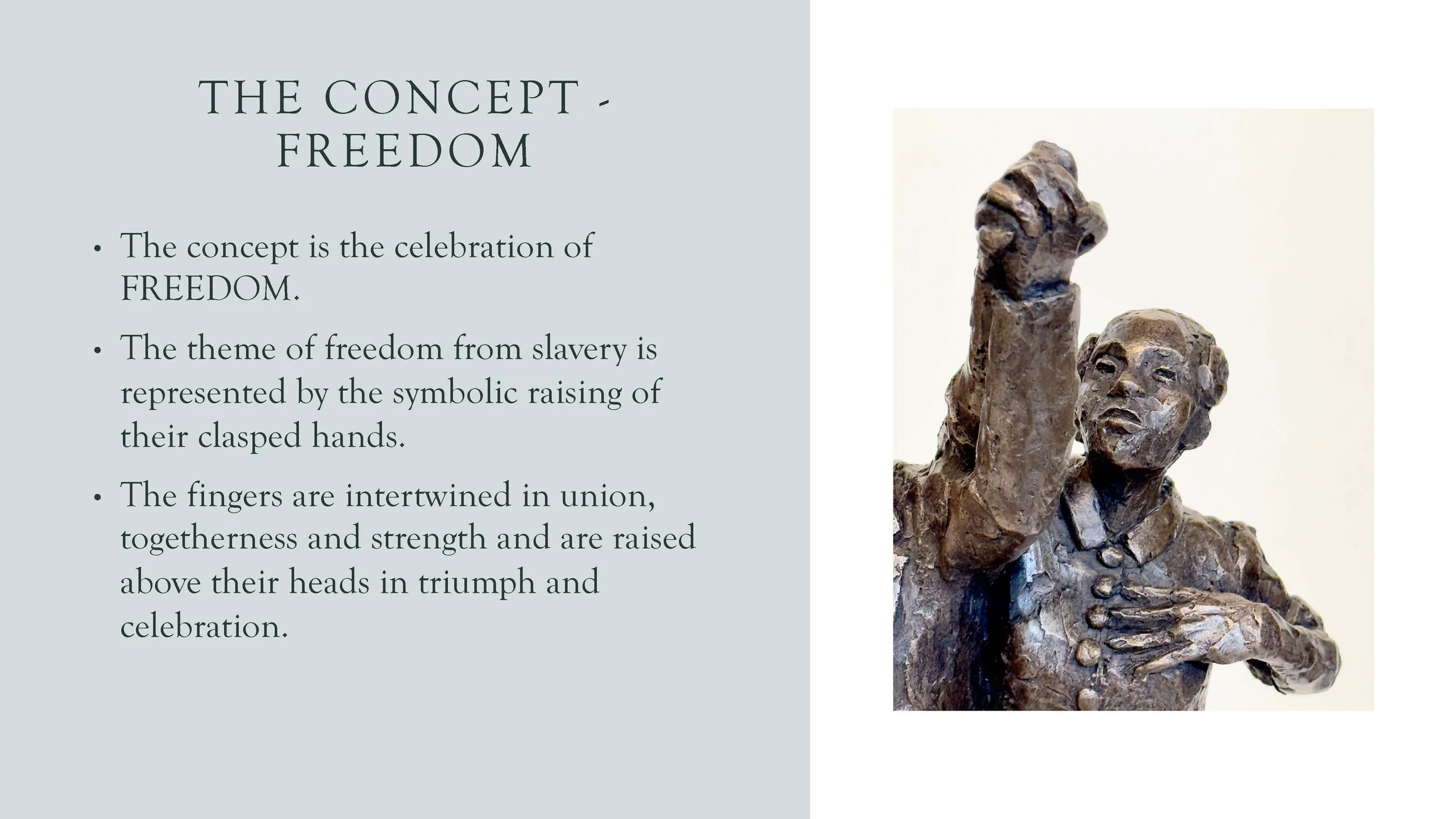 THE CONCEPT - FREEDOM

• The concept is the celebration of FREEDOM.
• The theme of freedom from slavery is represented by the symbolic raising of their clasped hands.
• The fingers are intertwined in union, togetherness and strength and are raised above their heads in triumph and celebration.